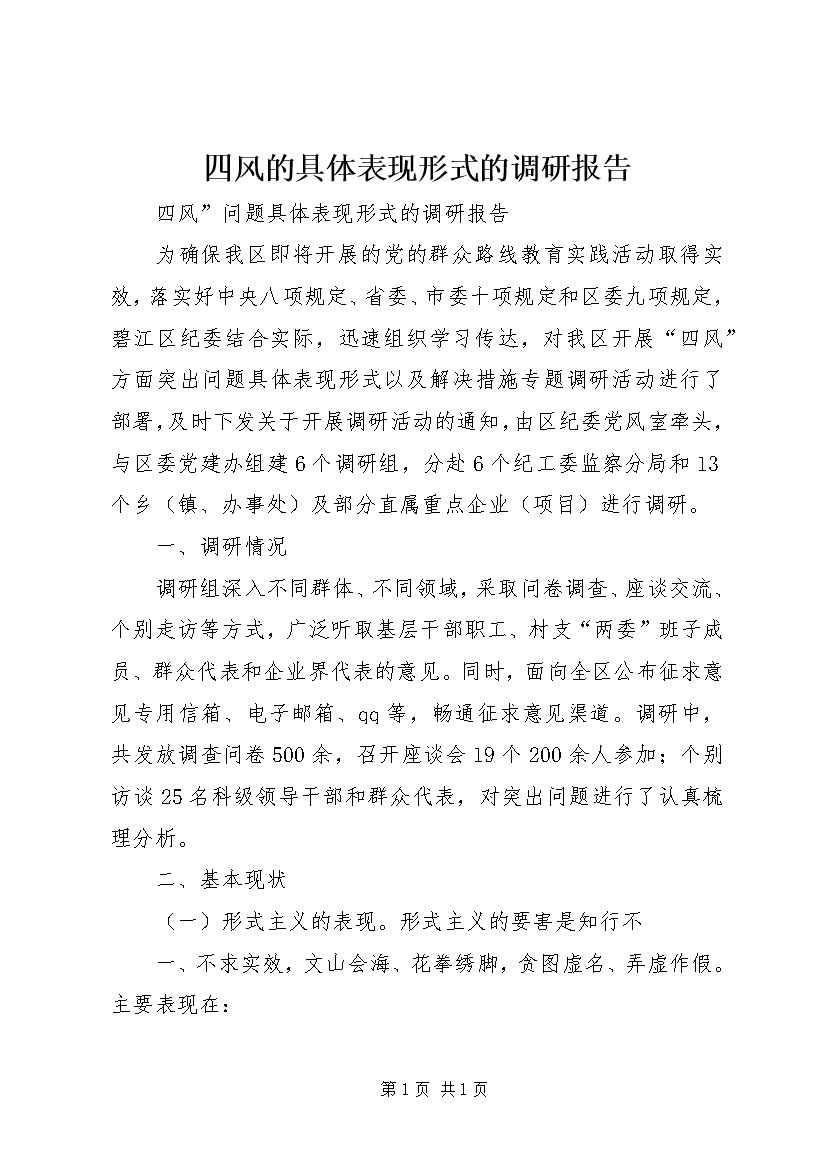 四风的具体表现形式的调研报告

四风”问题具体表现形式的调研报告

为确保我区即将开展的党的群众路线教育实践活动取得实效，落实好中央八项规定、省委、市委十项规定和区委九项规定，碧江区纪委结合实际，迅速组织学习传达，对我区开展“四风”方面突出问题具体表现形式以及解决措施专题调研活动进行了部署，及时下发关于开展调研活动的通知，由区纪委党风室牵头，与区委党建办组建6个调研组，分赴6个纪工委监察分局和13个乡（镇、办事处）及部分直属重点企业（项目）进行调研。

一、调研情况

调研组深入不同群体、不同领域，采取问卷调查、座谈交流、个别走访等方式，广泛听取基层干部职工、村支“两委”班子成员、群众代表和企业界代表的意见。同时，面向全区公布征求意见专用信箱、电子邮箱、qq等，畅通征求意见渠道。调研中，共发放调查问卷500余，召开座谈会19个200余人参加；个别访谈25名科级领导干部和群众代表，对突出问题进行了认真梳理分析。

二、基本现状

（一）形式主义的表现。形式主义的要害是知行不

一、不求实效，文山会海、花拳绣脚，贪图虚名、弄虚作假。主要表现在：

第1页 共1页